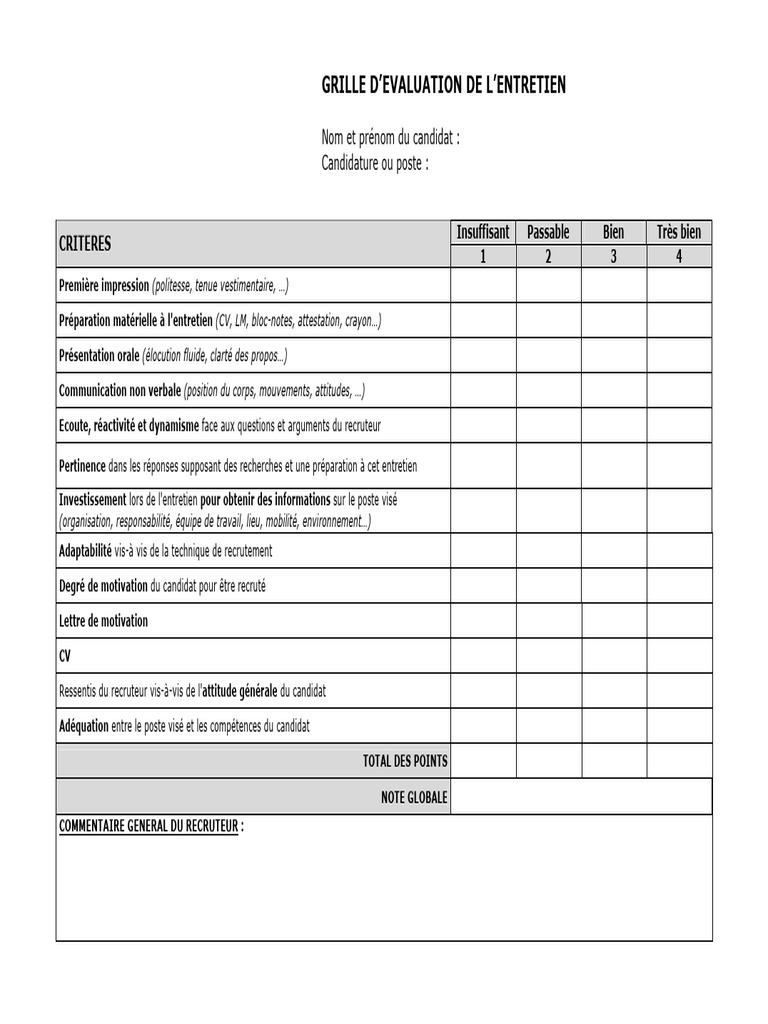 GRILLE D'EVALUATION DE L'ENTRETIEN

Nom et prénom du candidat :
Candidature ou poste :

| CRITERES | Insuffisant 1 | Passable 2 | Bien 3 | Très bien 4 |
|---|---|---|---|---|
| Première impression (politesse, tenue vestimentaire, ...) | | | | |
| Préparation matérielle à l'entretien (CV, LM, bloc-notes, attestation, crayon...) | | | | |
| Présentation orale (élocution fluide, clarté des propos...) | | | | |
| Communication non verbale (position du corps, mouvements, attitudes, ...) | | | | |
| Ecoute, réactivité et dynamisme face aux questions et arguments du recruteur | | | | |
| Pertinence dans les réponses supposant des recherches et une préparation à cet entretien | | | | |
| Investissement lors de l'entretien pour obtenir des informations sur le poste visé (organisation, responsabilité, équipe de travail, lieu, mobilité, environnement...) | | | | |
| Adaptabilité vis-à vis de la technique de recrutement | | | | |
| Degré de motivation du candidat pour être recruté | | | | |
| Lettre de motivation | | | | |
| CV | | | | |
| Ressentis du recruteur vis-à-vis de l'attitude générale du candidat | | | | |
| Adéquation entre le poste visé et les compétences du candidat | | | | |
| TOTAL DES POINTS | | | | |
| NOTE GLOBALE | | | | |

COMMENTAIRE GENERAL DU RECRUTEUR :